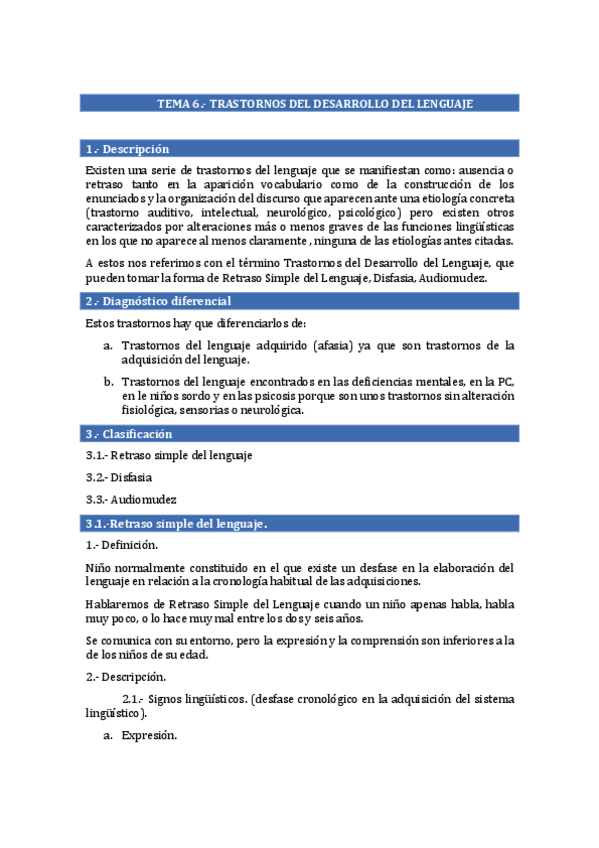 TEMA 6.- TRASTORNOS DEL DESARROLLO DEL LENGUAJE

1.- Descripción

Existen una serie de trastornos del lenguaje que se manifiestan como: ausencia o retraso tanto en la aparición vocabulario como de la construcción de los enunciados y la organización del discurso que aparecen ante una etiología concreta (trastorno auditivo, intelectual, neurológico, psicológico) pero existen otros caracterizados por alteraciones más o menos graves de las funciones lingüísticas en los que no aparece al menos claramente , ninguna de las etiologías antes citadas.

A estos nos referimos con el término Trastornos del Desarrollo del Lenguaje, que pueden tomar la forma de Retraso Simple del Lenguaje, Disfasia, Audiomudez.

2.- Diagnóstico diferencial

Estos trastornos hay que diferenciarlos de:

a. Trastornos del lenguaje adquirido (afasia) ya que son trastornos de la adquisición del lenguaje.

b. Trastornos del lenguaje encontrados en las deficiencias mentales, en la PC, en le niños sordo y en las psicosis porque son unos trastornos sin alteración fisiológica, sensorias o neurológica.

3.- Clasificación

3.1.- Retraso simple del lenguaje

3.2.- Disfasia

3.3.- Audiomudez

3.1.-Retraso simple del lenguaje.

1.- Definición.

Niño normalmente constituido en el que existe un desfase en la elaboración del lenguaje en relación a la cronología habitual de las adquisiciones.

Hablaremos de Retraso Simple del Lenguaje cuando un niño apenas habla, habla muy poco, o lo hace muy mal entre los dos y seis años.

Se comunica con su entorno, pero la expresión y la comprensión son inferiores a la de los niños de su edad.

2.- Descripción.

2.1.- Signos lingüísticos. (desfase cronológico en la adquisición del sistema lingüístico).

a. Expresión.